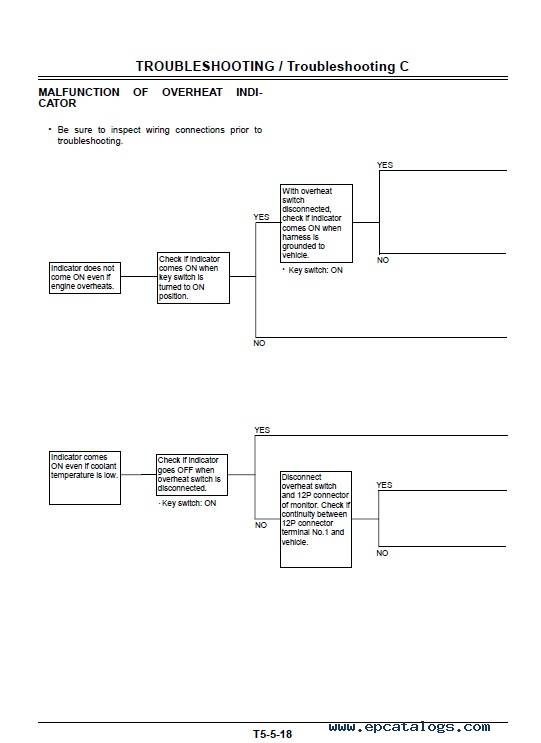 TROUBLESHOOTING / Troubleshooting C

MALFUNCTION OF OVERHEAT INDICATOR

• Be sure to inspect wiring connections prior to troubleshooting.

Indicator does not come ON even if engine overheats.

Check if indicator comes ON when key switch is turned to ON position.

YES

With overheat switch disconnected, check if indicator comes ON when harness is grounded to vehicle.

• Key switch: ON

YES

NO

NO

Indicator comes ON even if coolant temperature is low.

Check if indicator goes OFF when overheat switch is disconnected.

· Key switch: ON

YES

NO

Disconnect overheat switch and 12P connector of monitor. Check if continuity between 12P connector terminal No.1 and vehicle.

YES

NO

T5-5-18

www.epcatalogs.com